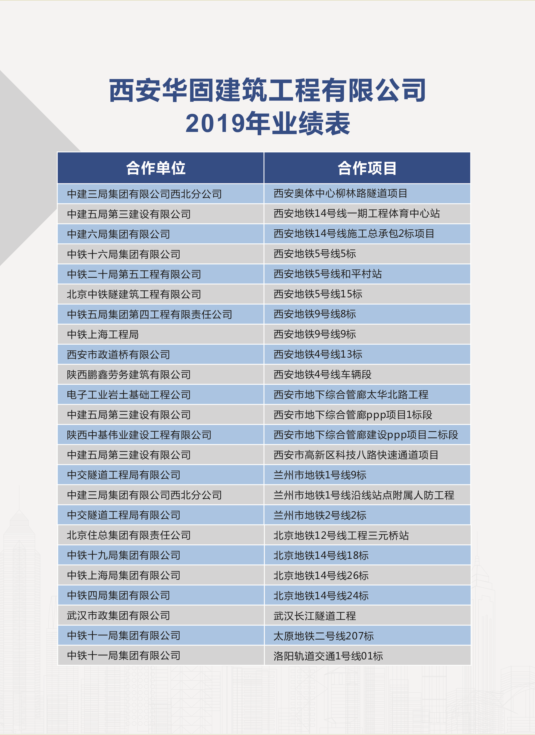 西安华固建筑工程有限公司
2019年业绩表

| 合作单位 | 合作项目 |
|---|---|
| 中建三局集团有限公司西北分公司 | 西安奥体中心柳林路隧道项目 |
| 中建五局第三建设有限公司 | 西安地铁14号线一期工程体育中心站 |
| 中建六局集团有限公司 | 西安地铁14号线施工总承包2标项目 |
| 中铁十六局集团有限公司 | 西安地铁5号线5标 |
| 中铁二十局第五工程有限公司 | 西安地铁5号线和平村站 |
| 北京中铁隧建筑工程有限公司 | 西安地铁5号线15标 |
| 中铁五局集团第四工程有限责任公司 | 西安地铁9号线8标 |
| 中铁上海工程局 | 西安地铁9号线9标 |
| 西安市政道桥有限公司 | 西安地铁4号线13标 |
| 陕西鹏鑫劳务建筑有限公司 | 西安地铁4号线车辆段 |
| 电子工业岩土基础工程公司 | 西安市地下综合管廊太华北路工程 |
| 中建五局第三建设有限公司 | 西安市地下综合管廊ppp项目1标段 |
| 陕西中基伟业建设工程有限公司 | 西安市地下综合管廊建设ppp项目二标段 |
| 中建五局第三建设有限公司 | 西安市高新区科技八路快速通道项目 |
| 中交隧道工程局有限公司 | 兰州市地铁1号线9标 |
| 中建三局集团有限公司西北分公司 | 兰州市地铁1号线沿线站点附属人防工程 |
| 中交隧道工程局有限公司 | 兰州市地铁2号线2标 |
| 北京住总集团有限责任公司 | 北京地铁12号线工程三元桥站 |
| 中铁十九局集团有限公司 | 北京地铁14号线18标 |
| 中铁上海局集团有限公司 | 北京地铁14号线26标 |
| 中铁四局集团有限公司 | 北京地铁14号线24标 |
| 武汉市政集团有限公司 | 武汉长江隧道工程 |
| 中铁十一局集团有限公司 | 太原地铁二号线207标 |
| 中铁十一局集团有限公司 | 洛阳轨道交通1号线01标 |